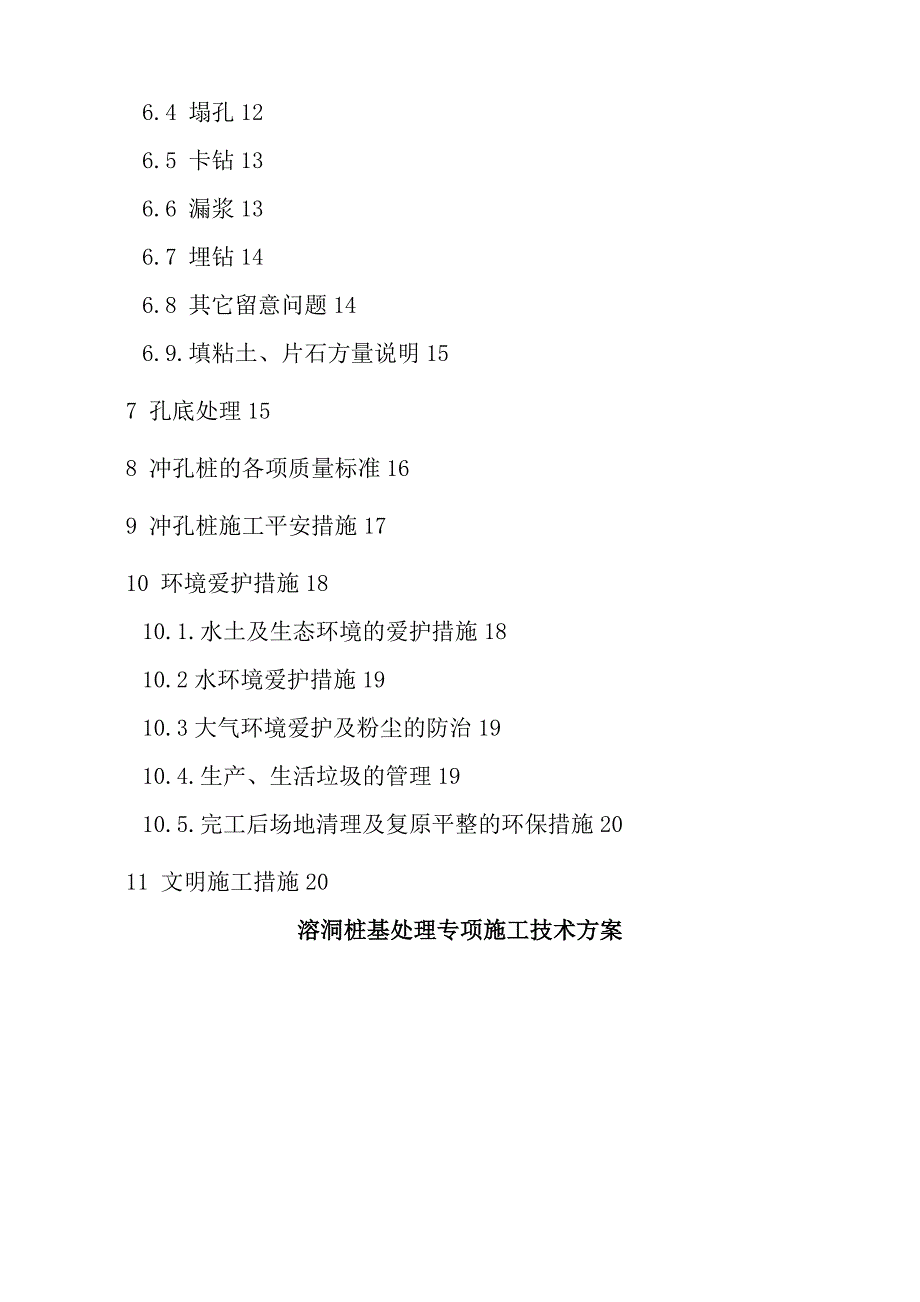 6.4 塌孔 12

6.5 卡钻 13

6.6 漏浆 13

6.7 埋钻 14

6.8 其它留意问题 14

6.9.填粘土、片石方量说明 15

7 孔底处理 15

8 冲孔桩的各项质量标准 16

9 冲孔桩施工平安措施 17

10 环境爱护措施 18

10.1.水土及生态环境的爱护措施 18

10.2 水环境爱护措施 19

10.3 大气环境爱护及粉尘的防治 19

10.4.生产、生活垃圾的管理 19

10.5.完工后场地清理及复原平整的环保措施 20

11 文明施工措施 20

溶洞桩基处理专项施工技术方案